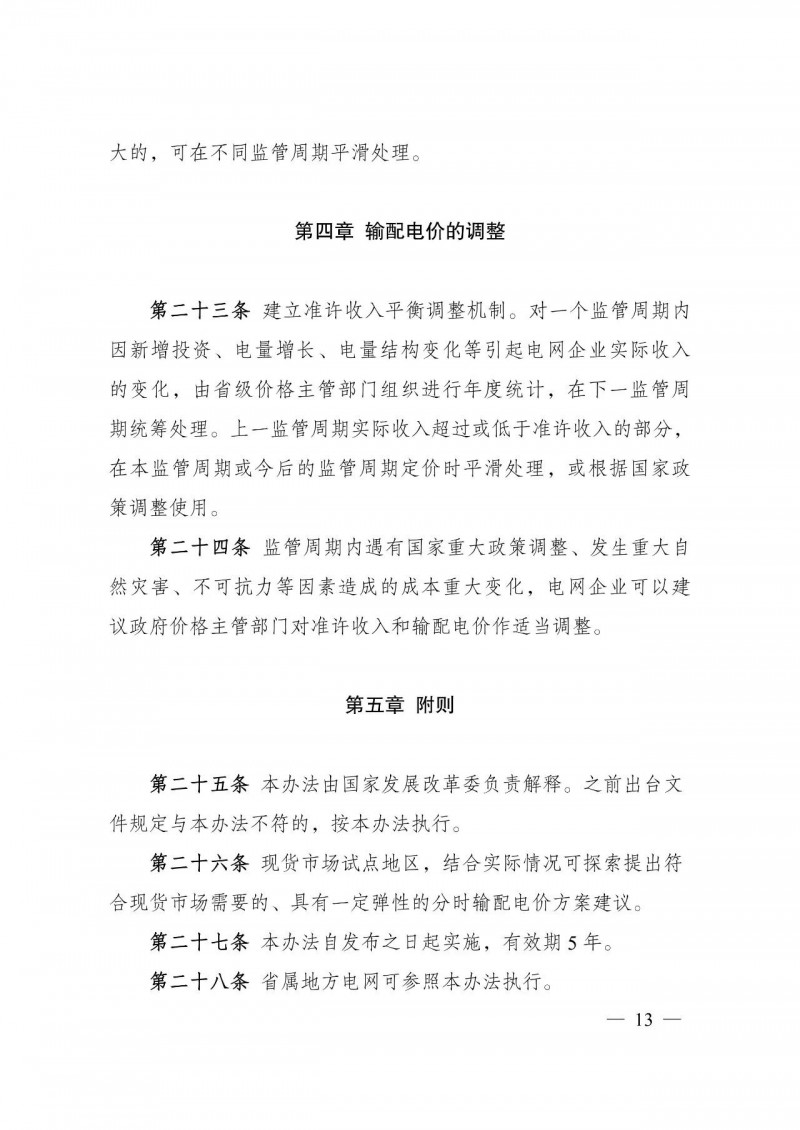 大的，可在不同监管周期平滑处理。

第四章 输配电价的调整

第二十三条 建立准许收入平衡调整机制。对一个监管周期内因新增投资、电量增长、电量结构变化等引起电网企业实际收入的变化，由省级价格主管部门组织进行年度统计，在下一监管周期统筹处理。上一监管周期实际收入超过或低于准许收入的部分，在本监管周期或今后的监管周期定价时平滑处理，或根据国家政策调整使用。

第二十四条 监管周期内遇有国家重大政策调整、发生重大自然灾害、不可抗力等因素造成的成本重大变化，电网企业可以建议政府价格主管部门对准许收入和输配电价作适当调整。

第五章 附则

第二十五条 本办法由国家发展改革委负责解释。之前出台文件规定与本办法不符的，按本办法执行。

第二十六条 现货市场试点地区，结合实际情况可探索提出符合现货市场需要的、具有一定弹性的分时输配电价方案建议。

第二十七条 本办法自发布之日起实施，有效期5年。

第二十八条 省属地方电网可参照本办法执行。

— 13 —